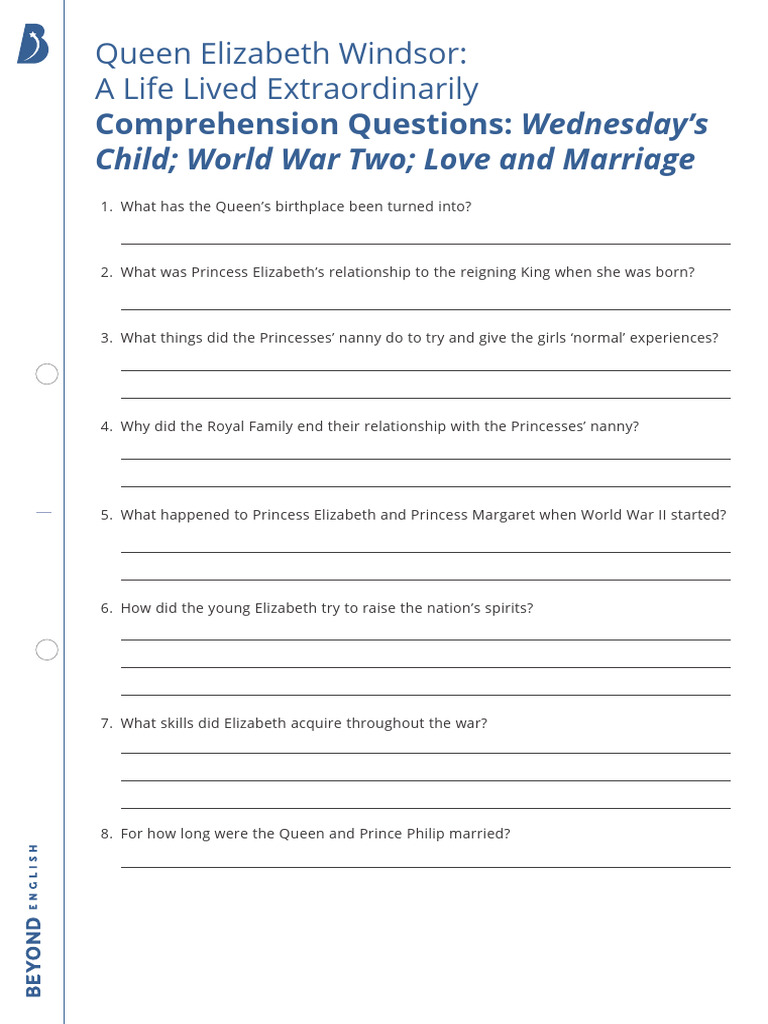 Queen Elizabeth Windsor:
A Life Lived Extraordinarily
Comprehension Questions: Wednesday's Child; World War Two; Love and Marriage

1. What has the Queen's birthplace been turned into?
____

2. What was Princess Elizabeth's relationship to the reigning King when she was born?
____

3. What things did the Princesses' nanny do to try and give the girls 'normal' experiences?
____
____

4. Why did the Royal Family end their relationship with the Princesses' nanny?
____
____

5. What happened to Princess Elizabeth and Princess Margaret when World War II started?
____
____

6. How did the young Elizabeth try to raise the nation's spirits?
____
____
____

7. What skills did Elizabeth acquire throughout the war?
____
____
____

8. For how long were the Queen and Prince Philip married?
____

BEYOND ENGLISH